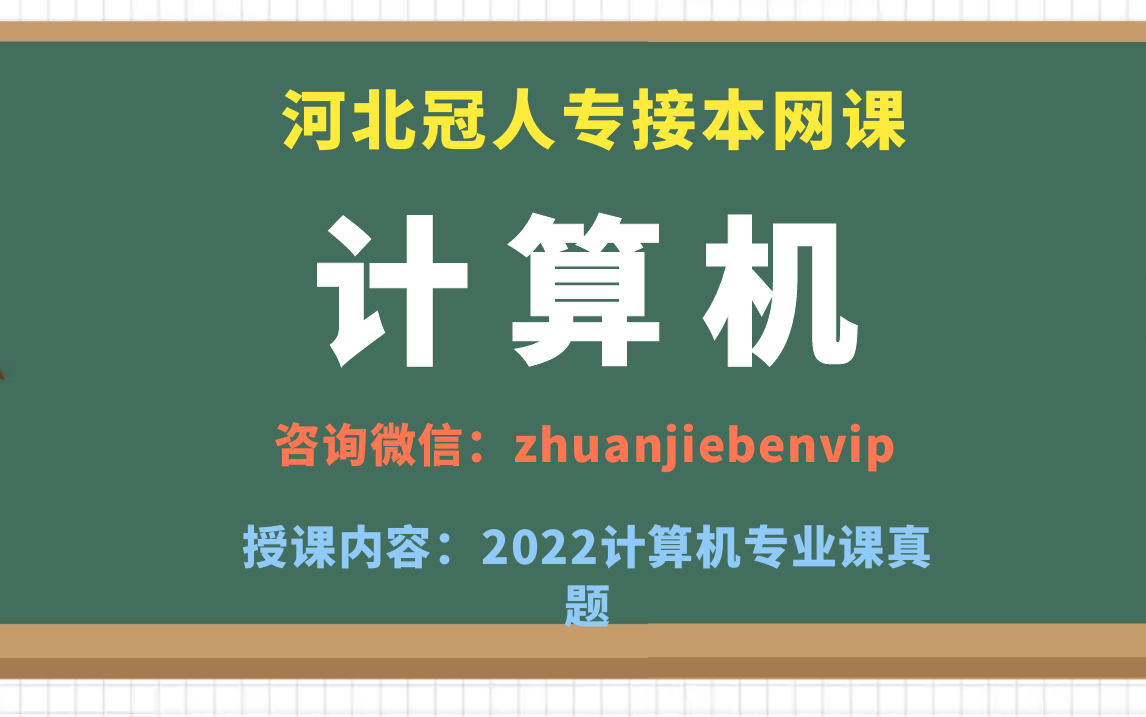 河北冠人专接本网课

计算机

咨询微信：zhuanjiebenvip

授课内容：2022计算机专业课真题